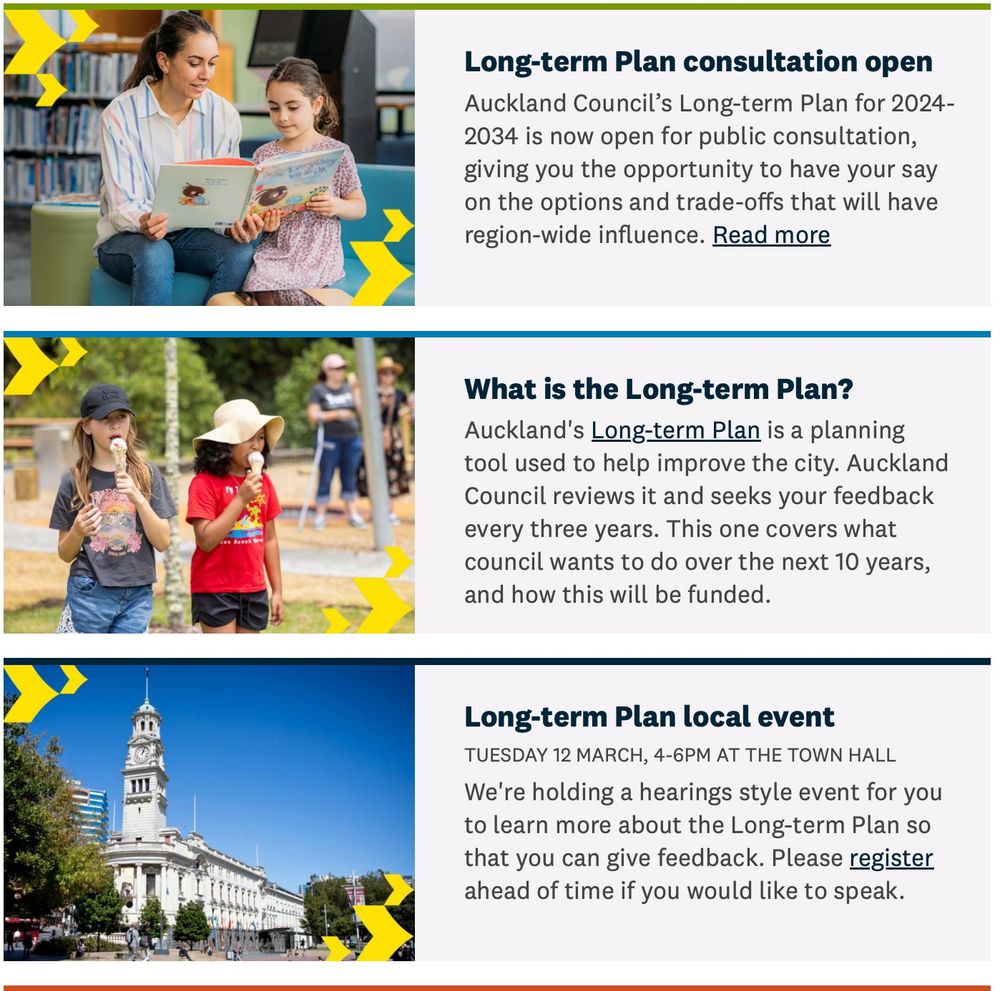 Long-term Plan consultation open

Auckland Council's Long-term Plan for 2024-2034 is now open for public consultation, giving you the opportunity to have your say on the options and trade-offs that will have region-wide influence. Read more

What is the Long-term Plan?

Auckland's Long-term Plan is a planning tool used to help improve the city. Auckland Council reviews it and seeks your feedback every three years. This one covers what council wants to do over the next 10 years, and how this will be funded.

Long-term Plan local event

TUESDAY 12 MARCH, 4-6PM AT THE TOWN HALL

We're holding a hearings style event for you to learn more about the Long-term Plan so that you can give feedback. Please register ahead of time if you would like to speak.